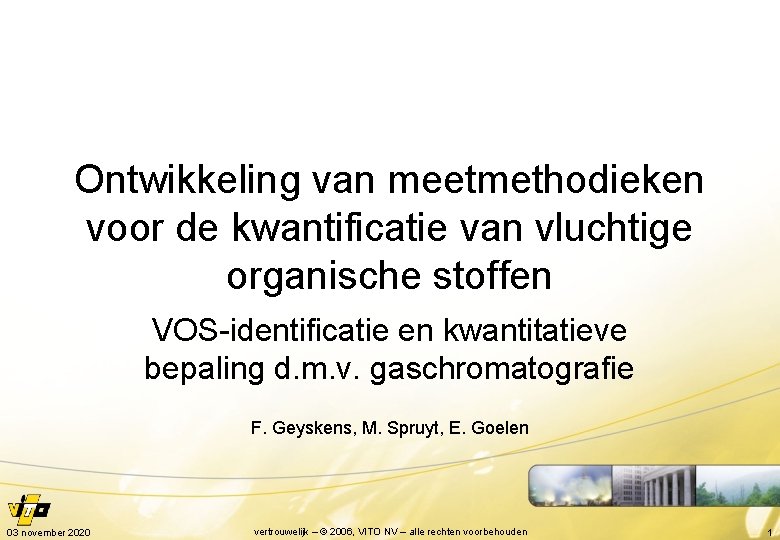 Ontwikkeling van meetmethodieken voor de kwantificatie van vluchtige organische stoffen

VOS-identificatie en kwantitatieve bepaling d.m.v. gaschromatografie

F. Geyskens, M. Spruyt, E. Goelen

vito

03 november 2020

vertrouwelijk – © 2006, VITO NV – alle rechten voorbehouden

1